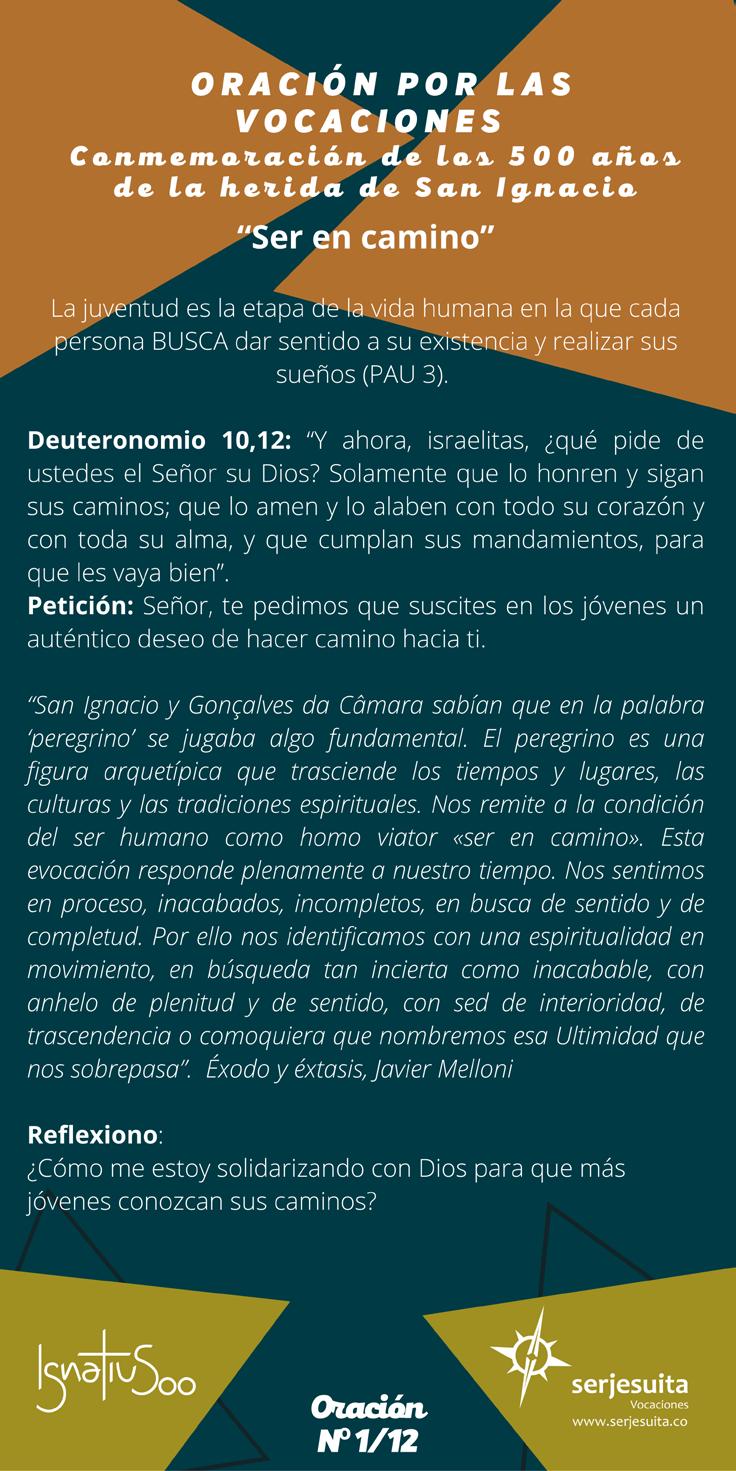 ORACIÓN POR LAS VOCACIONES
Conmemoración de los 500 años de la herida de San Ignacio
"Ser en camino"

La juventud es la etapa de la vida humana en la que cada persona BUSCA dar sentido a su existencia y realizar sus sueños (PAU 3).

Deuteronomio 10,12: "Y ahora, israelitas, ¿qué pide de ustedes el Señor su Dios? Solamente que lo honren y sigan sus caminos; que lo amen y lo alaben con todo su corazón y con toda su alma, y que cumplan sus mandamientos, para que les vaya bien".
Petición: Señor, te pedimos que suscites en los jóvenes un auténtico deseo de hacer camino hacia ti.

"San Ignacio y Gonçalves da Câmara sabían que en la palabra 'peregrino' se jugaba algo fundamental. El peregrino es una figura arquetípica que trasciende los tiempos y lugares, las culturas y las tradiciones espirituales. Nos remite a la condición del ser humano como homo viator «ser en camino». Esta evocación responde plenamente a nuestro tiempo. Nos sentimos en proceso, inacabados, incompletos, en busca de sentido y de completud. Por ello nos identificamos con una espiritualidad en movimiento, en búsqueda tan incierta como inacabable, con anhelo de plenitud y de sentido, con sed de interioridad, de trascendencia o comoquiera que nombremos esa Ultimidad que nos sobrepasa". Éxodo y éxtasis, Javier Melloni

Reflexiono:
¿Cómo me estoy solidarizando con Dios para que más jóvenes conozcan sus caminos?

IgnatiuS500

Oración
Nº 1/12

serjesuita
Vocaciones
www.serjesuita.co